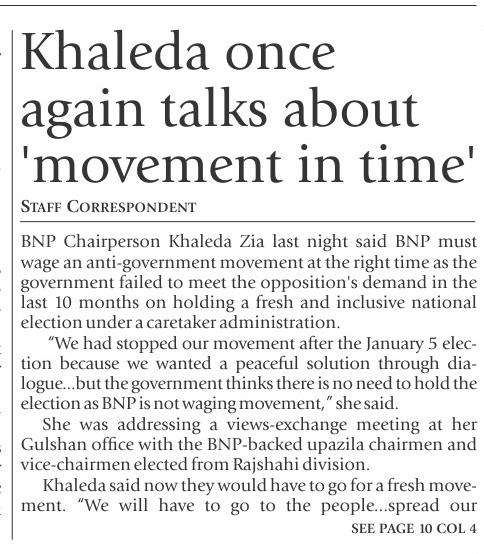 Khaleda once again talks about 'movement in time'

STAFF CORRESPONDENT

BNP Chairperson Khaleda Zia last night said BNP must wage an anti-government movement at the right time as the government failed to meet the opposition's demand in the last 10 months on holding a fresh and inclusive national election under a caretaker administration.

"We had stopped our movement after the January 5 election because we wanted a peaceful solution through dialogue...but the government thinks there is no need to hold the election as BNP is not waging movement," she said.

She was addressing a views-exchange meeting at her Gulshan office with the BNP-backed upazila chairmen and vice-chairmen elected from Rajshahi division.

Khaleda said now they would have to go for a fresh movement. "We will have to go to the people...spread our

SEE PAGE 10 COL 4